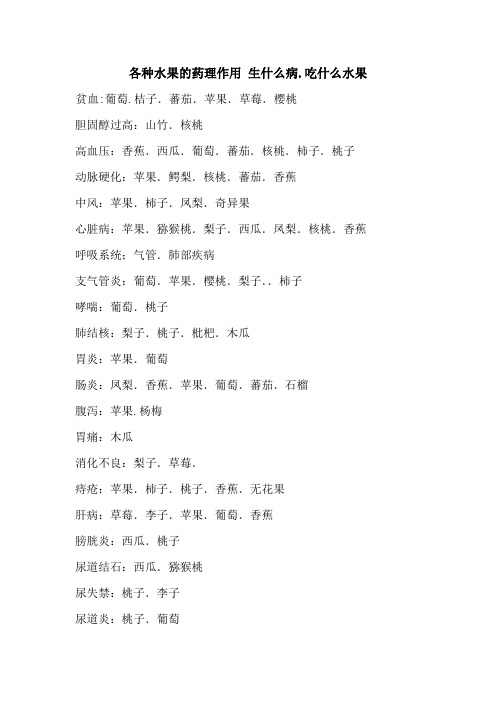 各种水果的药理作用 生什么病.吃什么水果

贫血:葡萄.桔子．蕃茄．苹果．草莓．樱桃

胆固醇过高：山竹．核桃

高血压：香蕉．西瓜．葡萄．蕃茄．核桃．柿子．桃子

动脉硬化：苹果．鳄梨．核桃．蕃茄．香蕉

中风：苹果．柿子．凤梨．奇异果

心脏病：苹果．猕猴桃．梨子．西瓜．凤梨．核桃．香蕉

呼吸系统：气管．肺部疾病

支气管炎：葡萄．苹果．樱桃．梨子．．柿子

哮喘：葡萄．桃子

肺结核：梨子．桃子．枇杷．木瓜

胃炎：苹果．葡萄

肠炎：凤梨．香蕉．苹果．葡萄．蕃茄．石榴

腹泻：苹果.杨梅

胃痛：木瓜

消化不良：梨子．草莓．

痔疮：苹果．柿子．桃子．香蕉．无花果

肝病：草莓．李子．苹果．葡萄．香蕉

膀胱炎：西瓜．桃子

尿道结石：西瓜．猕猴桃

尿失禁：桃子．李子

尿道炎：桃子．葡萄